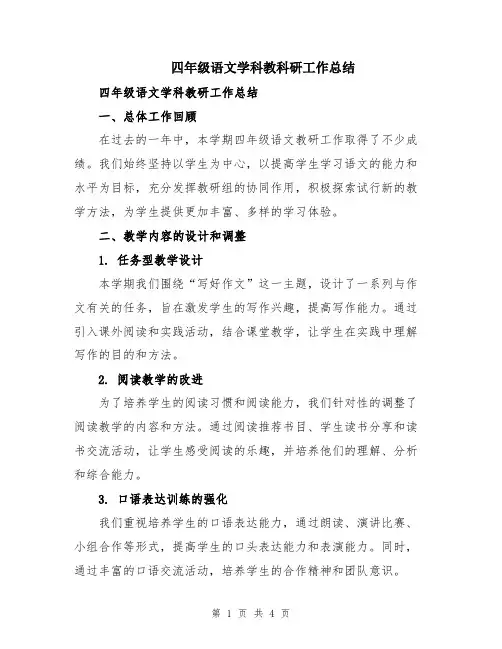 四年级语文学科教科研工作总结

四年级语文学科教研工作总结

一、总体工作回顾

在过去的一年中，本学期四年级语文教研工作取得了不少成绩。我们始终坚持以学生为中心，以提高学生学习语文的能力和水平为目标，充分发挥教研组的协同作用，积极探索试行新的教学方法，为学生提供更加丰富、多样的学习体验。

二、教学内容的设计和调整

1. 任务型教学设计

本学期我们围绕“写好作文”这一主题，设计了一系列与作文有关的任务，旨在激发学生的写作兴趣，提高写作能力。通过引入课外阅读和实践活动，结合课堂教学，让学生在实践中理解写作的目的和方法。

2. 阅读教学的改进

为了培养学生的阅读习惯和阅读能力，我们针对性的调整了阅读教学的内容和方法。通过阅读推荐书目、学生读书分享和读书交流活动，让学生感受阅读的乐趣，并培养他们的理解、分析和综合能力。

3. 口语表达训练的强化

我们重视培养学生的口语表达能力，通过朗读、演讲比赛、小组合作等形式，提高学生的口头表达能力和表演能力。同时，通过丰富的口语交流活动，培养学生的合作精神和团队意识。

第 1 页 共 4 页